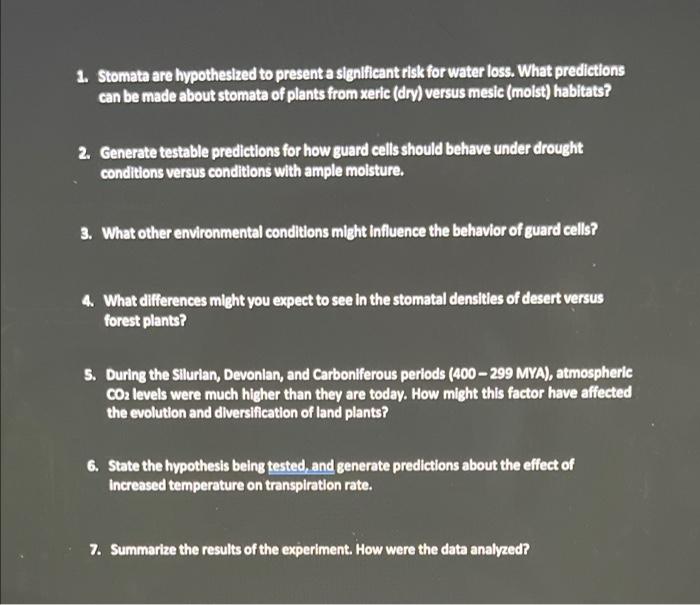 1. Stomata are hypothesized to present a significant risk for water loss. What predictions can be made about stomata of plants from xeric (dry) versus mesic (moist) habitats?

2. Generate testable predictions for how guard cells should behave under drought conditions versus conditions with ample moisture.

3. What other environmental conditions might influence the behavior of guard cells?

4. What differences might you expect to see in the stomatal densities of desert versus forest plants?

5. During the Silurian, Devonian, and Carboniferous periods (400 – 299 MYA), atmospheric $CO_2$ levels were much higher than they are today. How might this factor have affected the evolution and diversification of land plants?

6. State the hypothesis being tested, and generate predictions about the effect of increased temperature on transpiration rate.

7. Summarize the results of the experiment. How were the data analyzed?